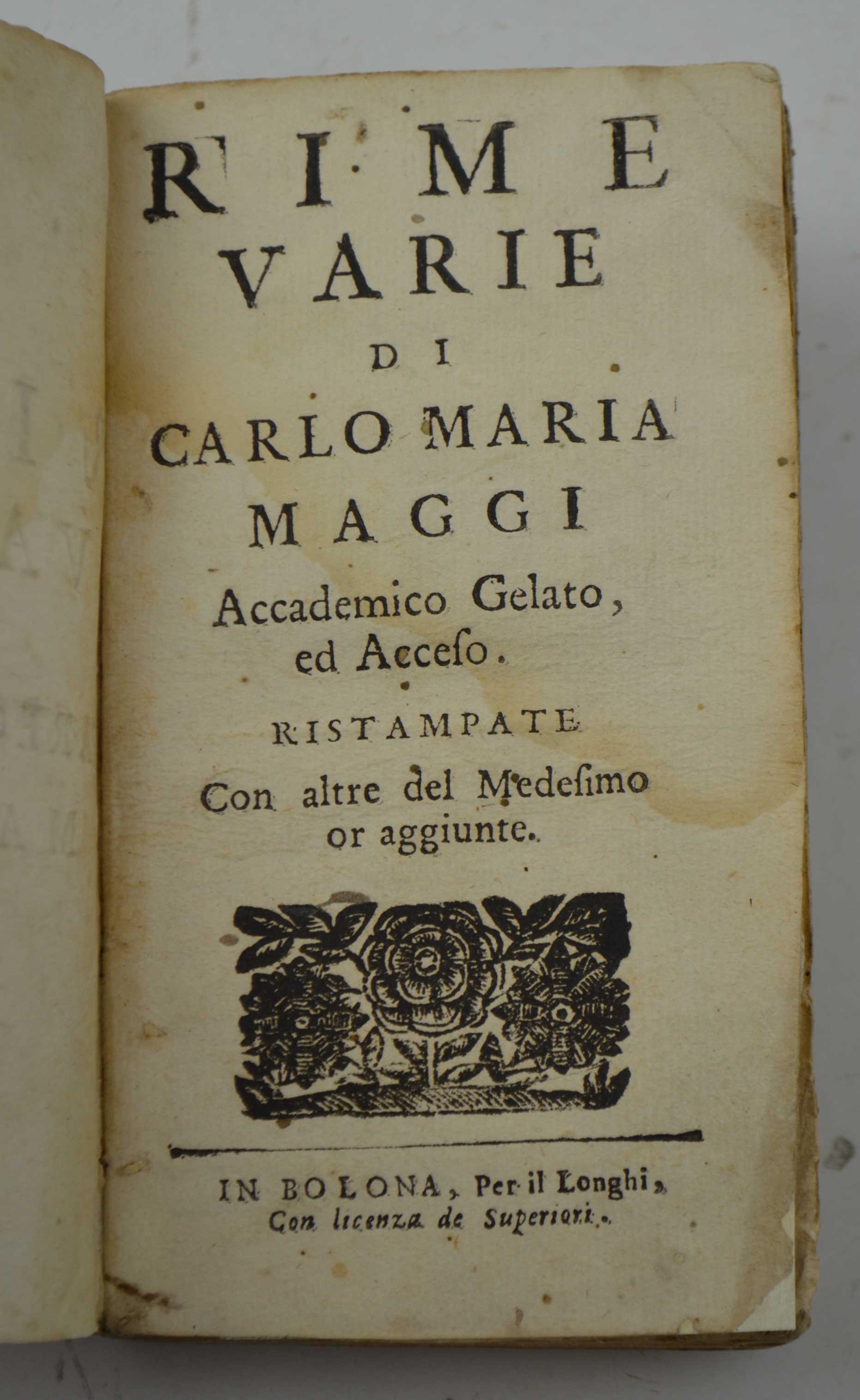 RIME
VARIE
DI
CARLO MARIA
MAGGI
Accademico Gelato,
ed Acceso.

RISTAMPATE
Con altre del Medesimo
or aggiunte.

IN BOLONA, Per il Longhi,
Con licenza de Superiori.